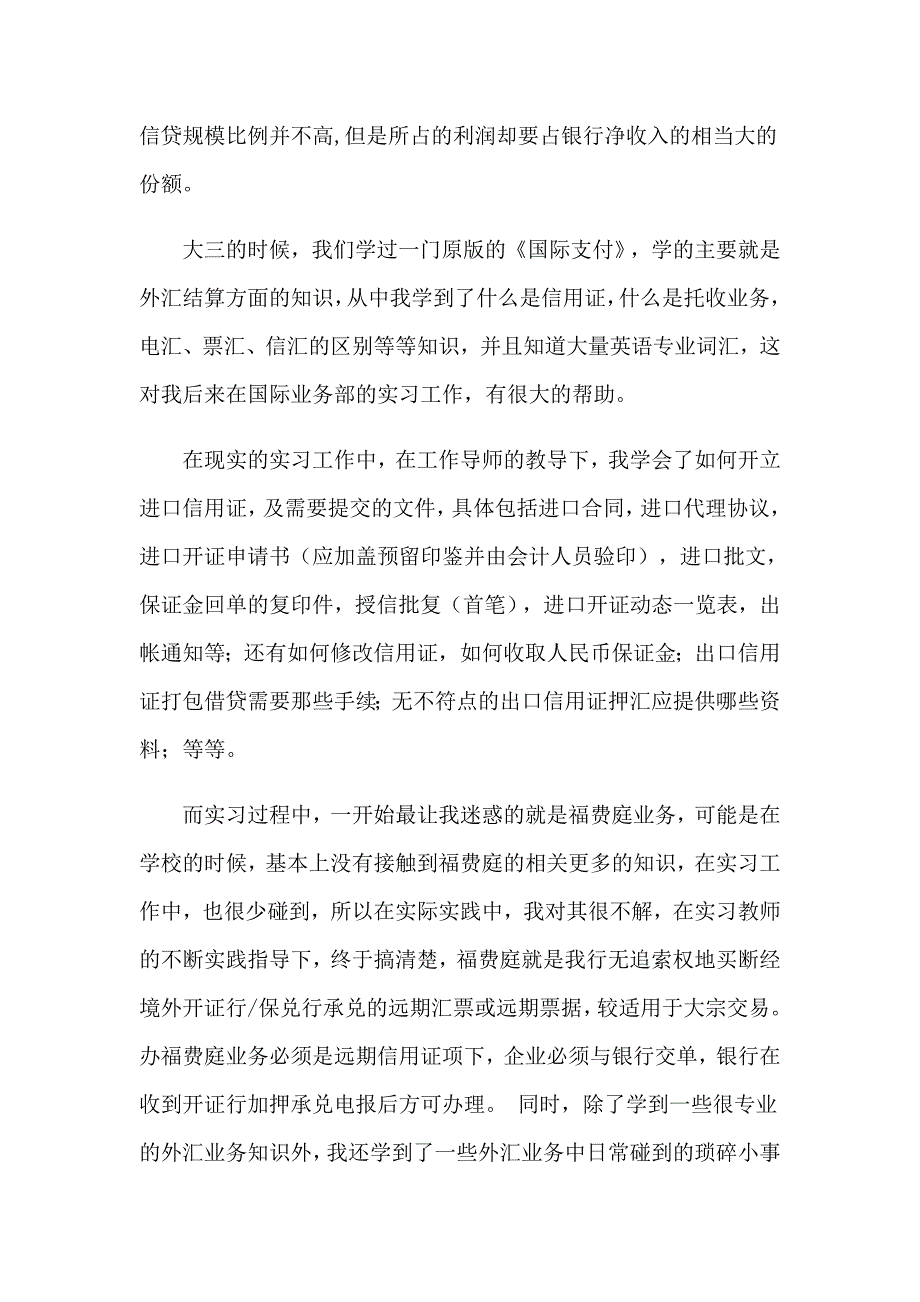 信贷规模比例并不高,但是所占的利润却要占银行净收入的相当大的份额。

大三的时候，我们学过一门原版的《国际支付》，学的主要就是外汇结算方面的知识，从中我学到了什么是信用证，什么是托收业务，电汇、票汇、信汇的区别等等知识，并且知道大量英语专业词汇，这对我后来在国际业务部的实习工作，有很大的帮助。

在现实的实习工作中，在工作导师的教导下，我学会了如何开立进口信用证，及需要提交的文件，具体包括进口合同，进口代理协议，进口开证申请书（应加盖预留印鉴并由会计人员验印），进口批文，保证金回单的复印件，授信批复（首笔），进口开证动态一览表，出帐通知等；还有如何修改信用证，如何收取人民币保证金；出口信用证打包借贷需要那些手续；无不符点的出口信用证押汇应提供哪些资料；等等。

而实习过程中，一开始最让我迷惑的就是福费庭业务，可能是在学校的时候，基本上没有接触到福费庭的相关更多的知识，在实习工作中，也很少碰到，所以在实际实践中，我对其很不解，在实习教师的不断实践指导下，终于搞清楚，福费庭就是我行无追索权地买断经境外开证行/保兑行承兑的远期汇票或远期票据，较适用于大宗交易。办福费庭业务必须是远期信用证项下，企业必须与银行交单，银行在收到开证行加押承兑电报后方可办理。 同时，除了学到一些很专业的外汇业务知识外，我还学到了一些外汇业务中日常碰到的琐碎小事